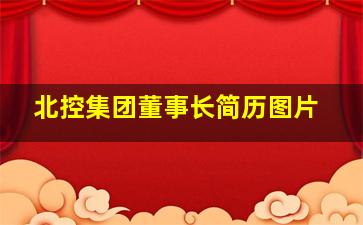 北控集团董事长简历图片